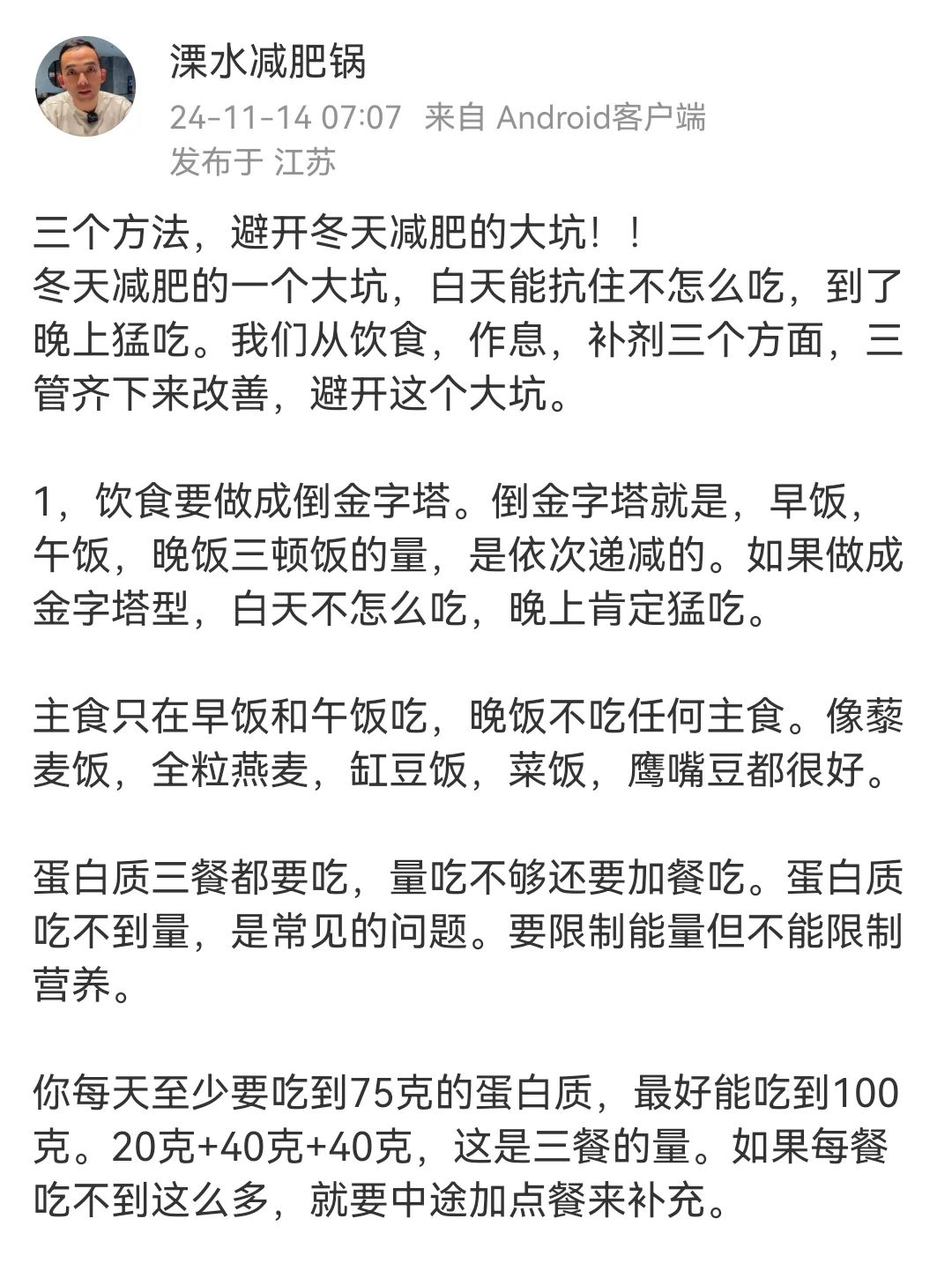 溧水减肥锅
24-11-14 07:07 来自 Android客户端
发布于 江苏

三个方法，避开冬天减肥的大坑！！
冬天减肥的一个大坑，白天能抗住不怎么吃，到了晚上猛吃。我们从饮食，作息，补剂三个方面，三管齐下来改善，避开这个大坑。

1，饮食要做成倒金字塔。倒金字塔就是，早饭，午饭，晚饭三顿饭的量，是依次递减的。如果做成金字塔型，白天不怎么吃，晚上肯定猛吃。

主食只在早饭和午饭吃，晚饭不吃任何主食。像藜麦饭，全粒燕麦，缸豆饭，菜饭，鹰嘴豆都很好。

蛋白质三餐都要吃，量吃不够还要加餐吃。蛋白质吃不到量，是常见的问题。要限制能量但不能限制营养。

你每天至少要吃到75克的蛋白质，最好能吃到100克。20克+40克+40克，这是三餐的量。如果每餐吃不到这么多，就要中途加点餐来补充。